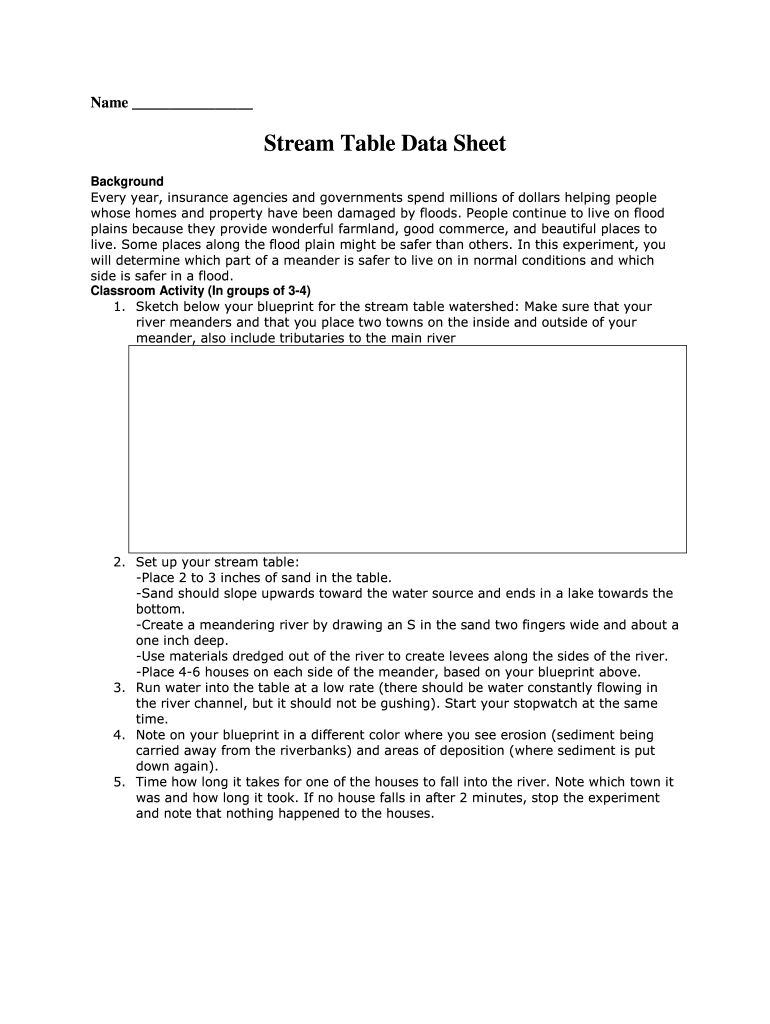 Name _______________

Stream Table Data Sheet

Background
Every year, insurance agencies and governments spend millions of dollars helping people whose homes and property have been damaged by floods. People continue to live on flood plains because they provide wonderful farmland, good commerce, and beautiful places to live. Some places along the flood plain might be safer than others. In this experiment, you will determine which part of a meander is safer to live on in normal conditions and which side is safer in a flood.
Classroom Activity (In groups of 3-4)
1. Sketch below your blueprint for the stream table watershed: Make sure that your river meanders and that you place two towns on the inside and outside of your meander, also include tributaries to the main river

2. Set up your stream table:
-Place 2 to 3 inches of sand in the table.
-Sand should slope upwards toward the water source and ends in a lake towards the bottom.
-Create a meandering river by drawing an S in the sand two fingers wide and about a one inch deep.
-Use materials dredged out of the river to create levees along the sides of the river.
-Place 4-6 houses on each side of the meander, based on your blueprint above.
3. Run water into the table at a low rate (there should be water constantly flowing in the river channel, but it should not be gushing). Start your stopwatch at the same time.
4. Note on your blueprint in a different color where you see erosion (sediment being carried away from the riverbanks) and areas of deposition (where sediment is put down again).
5. Time how long it takes for one of the houses to fall into the river. Note which town it was and how long it took. If no house falls in after 2 minutes, stop the experiment and note that nothing happened to the houses.